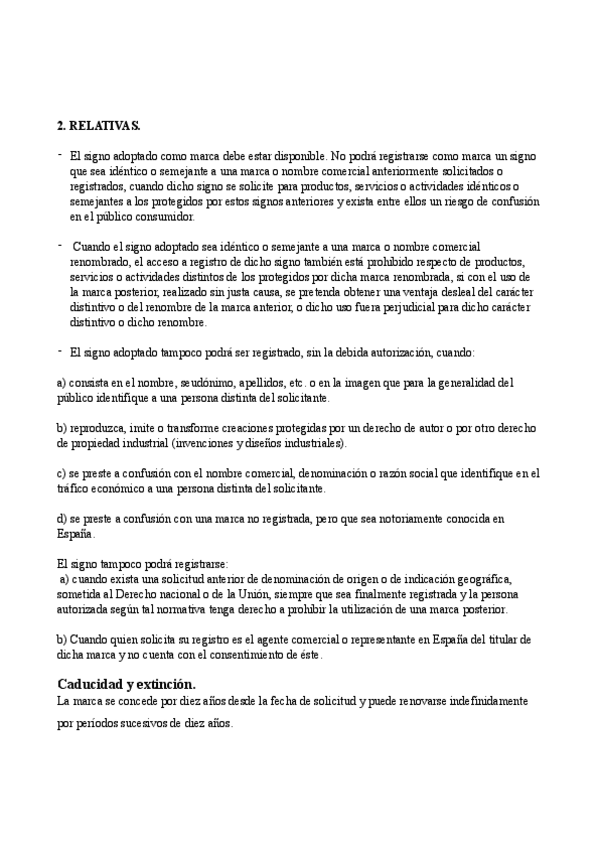 2. RELATIVAS.

- El signo adoptado como marca debe estar disponible. No podrá registrarse como marca un signo que sea idéntico o semejante a una marca o nombre comercial anteriormente solicitados o registrados, cuando dicho signo se solicite para productos, servicios o actividades idénticos o semejantes a los protegidos por estos signos anteriores y exista entre ellos un riesgo de confusión en el público consumidor.

- Cuando el signo adoptado sea idéntico o semejante a una marca o nombre comercial renombrado, el acceso a registro de dicho signo también está prohibido respecto de productos, servicios o actividades distintos de los protegidos por dicha marca renombrada, si con el uso de la marca posterior, realizado sin justa causa, se pretenda obtener una ventaja desleal del carácter distintivo o del renombre de la marca anterior, o dicho uso fuera perjudicial para dicho carácter distintivo o dicho renombre.

- El signo adoptado tampoco podrá ser registrado, sin la debida autorización, cuando:

a) consista en el nombre, seudónimo, apellidos, etc. o en la imagen que para la generalidad del público identifique a una persona distinta del solicitante.

b) reproduzca, imite o transforme creaciones protegidas por un derecho de autor o por otro derecho de propiedad industrial (invenciones y diseños industriales).

c) se preste a confusión con el nombre comercial, denominación o razón social que identifique en el tráfico económico a una persona distinta del solicitante.

d) se preste a confusión con una marca no registrada, pero que sea notoriamente conocida en España.

El signo tampoco podrá registrarse:
a) cuando exista una solicitud anterior de denominación de origen o de indicación geográfica, sometida al Derecho nacional o de la Unión, siempre que sea finalmente registrada y la persona autorizada según tal normativa tenga derecho a prohibir la utilización de una marca posterior.

b) Cuando quien solicita su registro es el agente comercial o representante en España del titular de dicha marca y no cuenta con el consentimiento de éste.

Caducidad y extinción.
La marca se concede por diez años desde la fecha de solicitud y puede renovarse indefinidamente por períodos sucesivos de diez años.